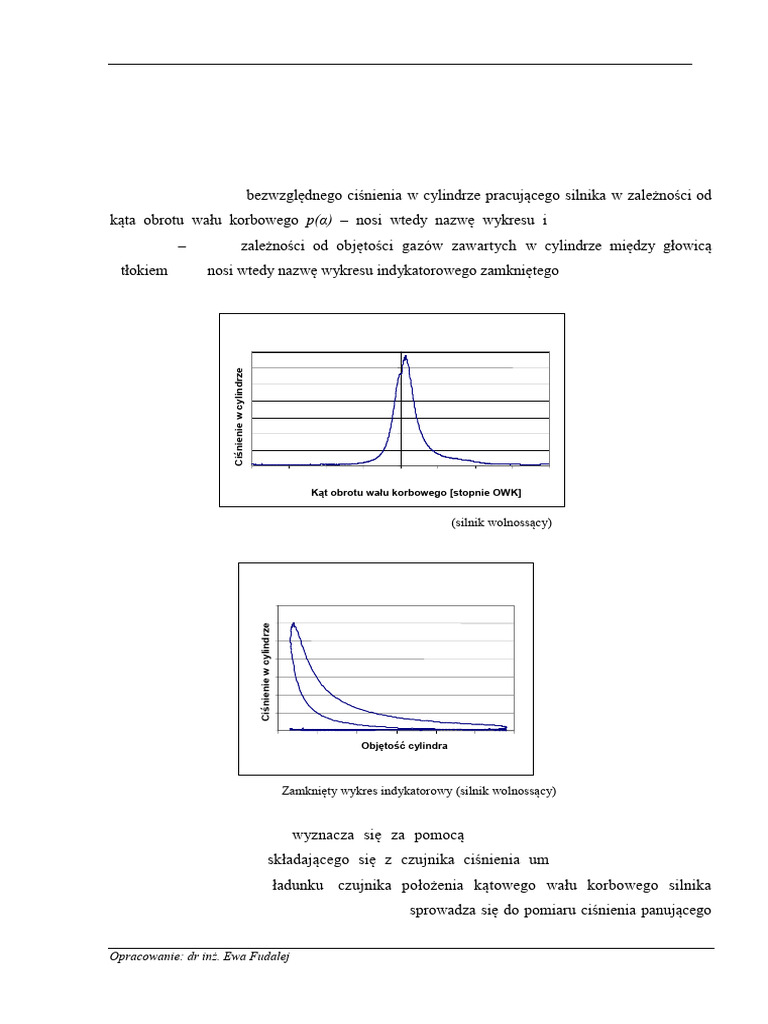 bezwzględnego ciśnienia w cylindrze pracującego silnika w zależności od kąta obrotu wału korbowego $p(\alpha)$ – nosi wtedy nazwę wykresu i

– zależności od objętości gazów zawartych w cylindrze między głowicą tłokiem nosi wtedy nazwę wykresu indykatorowego zamkniętego

Ciśnienie w cylindrze

Kąt obrotu wału korbowego [stopnie OWK]

(silnik wolnossący)

Ciśnienie w cylindrze

Objętość cylindra

Zamknięty wykres indykatorowy (silnik wolnossący)

wyznacza się za pomocą

składającego się z czujnika ciśnienia um

ładunku czujnika położenia kątowego wału korbowego silnika

sprowadza się do pomiaru ciśnienia panującego

Opracowanie: dr inż. Ewa Fudalej